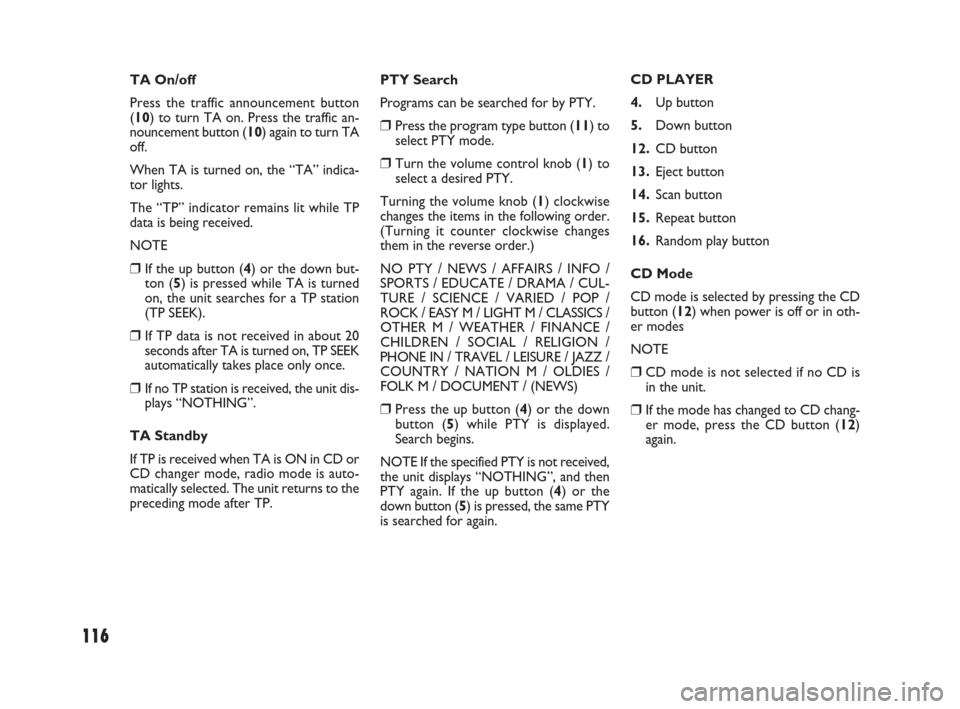 TA On/off

Press the traffic announcement button (10) to turn TA on. Press the traffic announcement button (10) again to turn TA off.

When TA is turned on, the "TA" indicator lights.

The "TP" indicator remains lit while TP data is being received.

NOTE

❒ If the up button (4) or the down button (5) is pressed while TA is turned on, the unit searches for a TP station (TP SEEK).

❒ If TP data is not received in about 20 seconds after TA is turned on, TP SEEK automatically takes place only once.

❒ If no TP station is received, the unit displays "NOTHING".

TA Standby

If TP is received when TA is ON in CD or CD changer mode, radio mode is automatically selected. The unit returns to the preceding mode after TP.

PTY Search

Programs can be searched for by PTY.

❒ Press the program type button (11) to select PTY mode.

❒ Turn the volume control knob (1) to select a desired PTY.

Turning the volume knob (1) clockwise changes the items in the following order. (Turning it counter clockwise changes them in the reverse order.)

NO PTY / NEWS / AFFAIRS / INFO / SPORTS / EDUCATE / DRAMA / CULTURE / SCIENCE / VARIED / POP / ROCK / EASY M / LIGHT M / CLASSICS / OTHER M / WEATHER / FINANCE / CHILDREN / SOCIAL / RELIGION / PHONE IN / TRAVEL / LEISURE / JAZZ / COUNTRY / NATION M / OLDIES / FOLK M / DOCUMENT / (NEWS)

❒ Press the up button (4) or the down button (5) while PTY is displayed. Search begins.

NOTE If the specified PTY is not received, the unit displays "NOTHING", and then PTY again. If the up button (4) or the down button (5) is pressed, the same PTY is searched for again.

CD PLAYER

4. Up button

5. Down button

12. CD button

13. Eject button

14. Scan button

15. Repeat button

16. Random play button

CD Mode

CD mode is selected by pressing the CD button (12) when power is off or in other modes

NOTE

❒ CD mode is not selected if no CD is in the unit.

❒ If the mode has changed to CD changer mode, press the CD button (12) again.

116

carmanualsonline.info